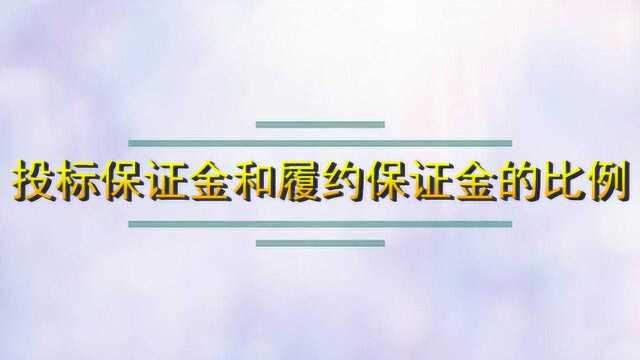 投标保证金和履约保证金的比例